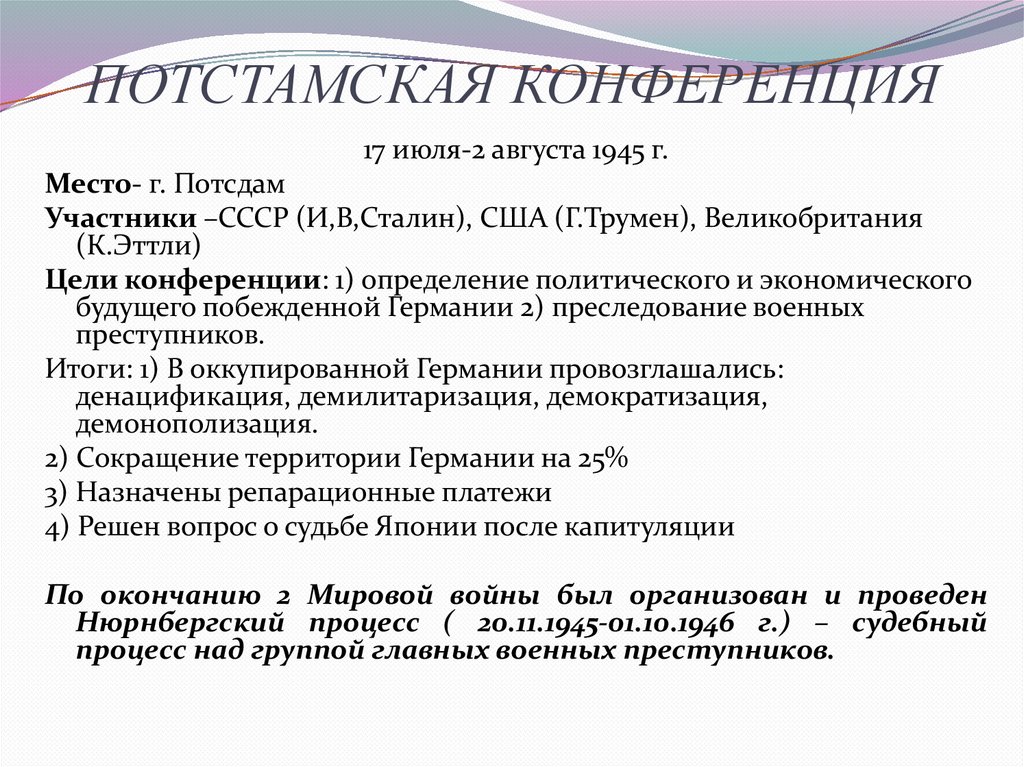 ПОТСТАМСКАЯ КОНФЕРЕНЦИЯ

17 июля-2 августа 1945 г.

Место- г. Потсдам

Участники –СССР (И,В,Сталин), США (Г.Трумен), Великобритания (К.Эттли)

Цели конференции: 1) определение политического и экономического будущего побежденной Германии 2) преследование военных преступников.

Итоги: 1) В оккупированной Германии провозглашались: денацификация, демилитаризация, демократизация, демонополизация.

2) Сокращение территории Германии на 25%

3) Назначены репарационные платежи

4) Решен вопрос о судьбе Японии после капитуляции

По окончанию 2 Мировой войны был организован и проведен Нюрнбергский процесс ( 20.11.1945-01.10.1946 г.) – судебный процесс над группой главных военных преступников.